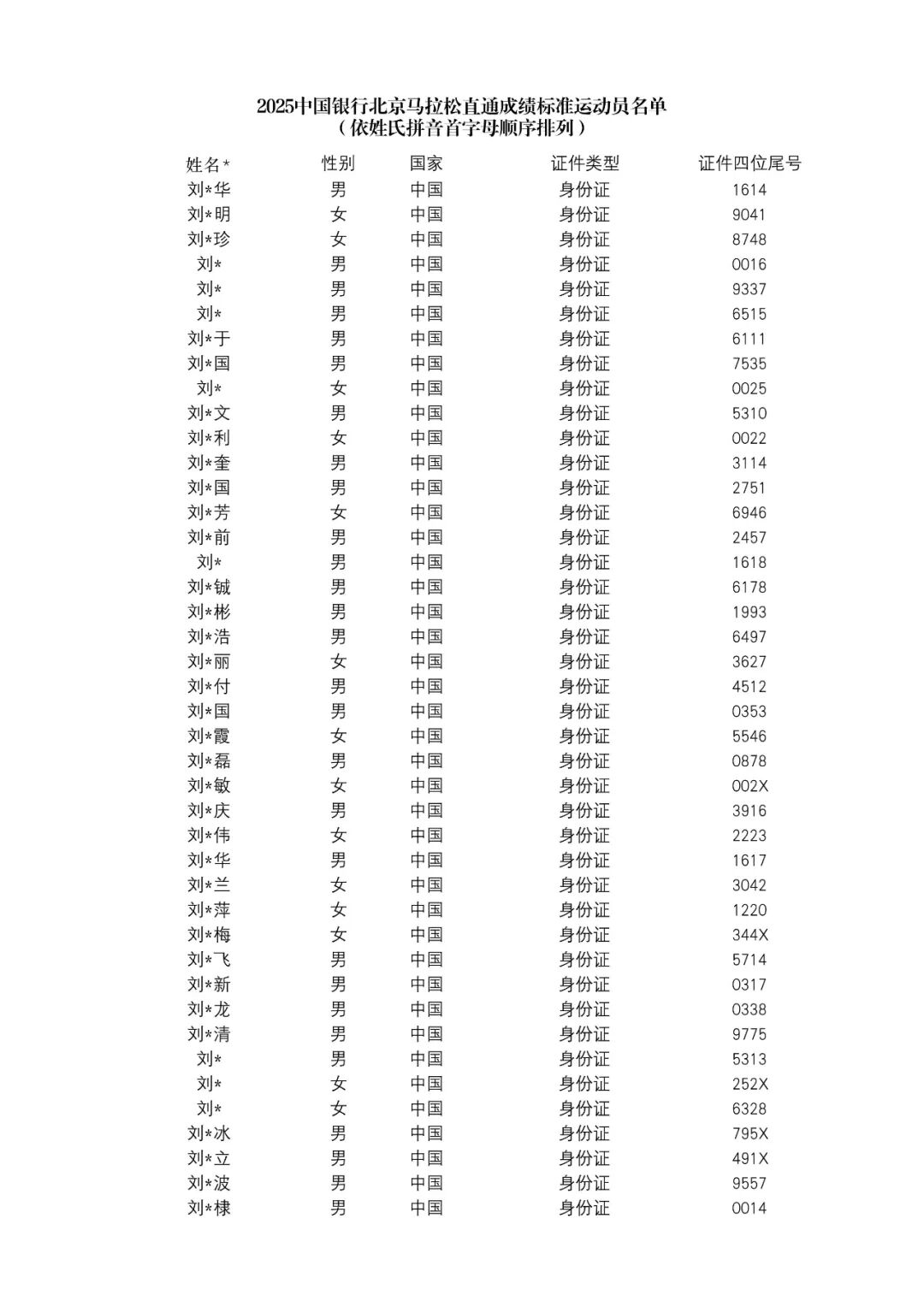 2025中国银行北京马拉松直通成绩标准运动员名单
（依姓氏拼音首字母顺序排列）

| 姓名* | 性别 | 国家 | 证件类型 | 证件四位尾号 |
|---|---|---|---|---|
| 刘*华 | 男 | 中国 | 身份证 | 1614 |
| 刘*明 | 女 | 中国 | 身份证 | 9041 |
| 刘*珍 | 女 | 中国 | 身份证 | 8748 |
| 刘* | 男 | 中国 | 身份证 | 0016 |
| 刘* | 男 | 中国 | 身份证 | 9337 |
| 刘* | 男 | 中国 | 身份证 | 6515 |
| 刘*于 | 男 | 中国 | 身份证 | 6111 |
| 刘*国 | 男 | 中国 | 身份证 | 7535 |
| 刘* | 女 | 中国 | 身份证 | 0025 |
| 刘*文 | 男 | 中国 | 身份证 | 5310 |
| 刘*利 | 女 | 中国 | 身份证 | 0022 |
| 刘*奎 | 男 | 中国 | 身份证 | 3114 |
| 刘*国 | 男 | 中国 | 身份证 | 2751 |
| 刘*芳 | 女 | 中国 | 身份证 | 6946 |
| 刘*前 | 男 | 中国 | 身份证 | 2457 |
| 刘* | 男 | 中国 | 身份证 | 1618 |
| 刘*铖 | 男 | 中国 | 身份证 | 6178 |
| 刘*彬 | 男 | 中国 | 身份证 | 1993 |
| 刘*浩 | 男 | 中国 | 身份证 | 6497 |
| 刘*丽 | 女 | 中国 | 身份证 | 3627 |
| 刘*付 | 男 | 中国 | 身份证 | 4512 |
| 刘*国 | 男 | 中国 | 身份证 | 0353 |
| 刘*霞 | 女 | 中国 | 身份证 | 5546 |
| 刘*磊 | 男 | 中国 | 身份证 | 0878 |
| 刘*敏 | 女 | 中国 | 身份证 | 002X |
| 刘*庆 | 男 | 中国 | 身份证 | 3916 |
| 刘*伟 | 女 | 中国 | 身份证 | 2223 |
| 刘*华 | 男 | 中国 | 身份证 | 1617 |
| 刘*兰 | 女 | 中国 | 身份证 | 3042 |
| 刘*萍 | 女 | 中国 | 身份证 | 1220 |
| 刘*梅 | 女 | 中国 | 身份证 | 344X |
| 刘*飞 | 男 | 中国 | 身份证 | 5714 |
| 刘*新 | 男 | 中国 | 身份证 | 0317 |
| 刘*龙 | 男 | 中国 | 身份证 | 0338 |
| 刘*清 | 男 | 中国 | 身份证 | 9775 |
| 刘* | 男 | 中国 | 身份证 | 5313 |
| 刘* | 女 | 中国 | 身份证 | 252X |
| 刘* | 女 | 中国 | 身份证 | 6328 |
| 刘*冰 | 男 | 中国 | 身份证 | 795X |
| 刘*立 | 男 | 中国 | 身份证 | 491X |
| 刘*波 | 男 | 中国 | 身份证 | 9557 |
| 刘*棣 | 男 | 中国 | 身份证 | 0014 |